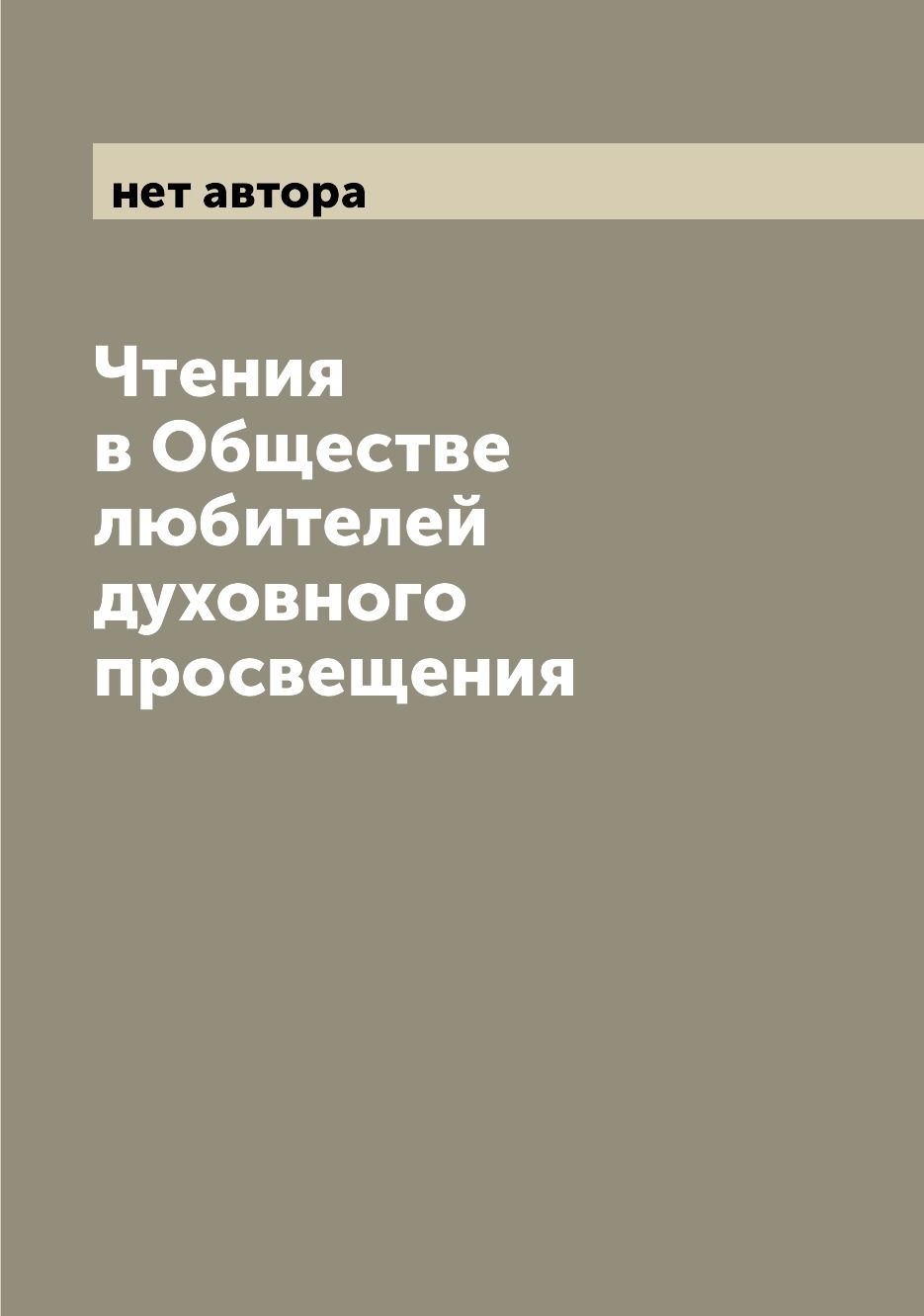 нет автора

Чтения в Обществе любителей духовного просвещения